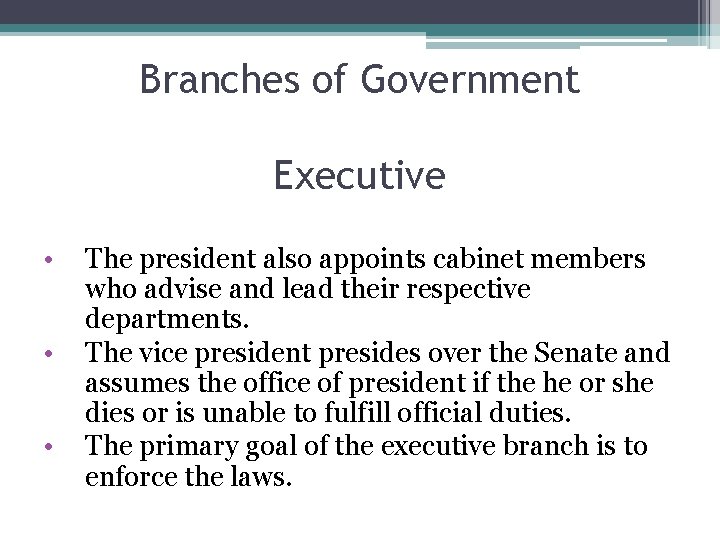 Branches of Government

Executive

• The president also appoints cabinet members who advise and lead their respective departments.
• The vice president presides over the Senate and assumes the office of president if the he or she dies or is unable to fulfill official duties.
• The primary goal of the executive branch is to enforce the laws.